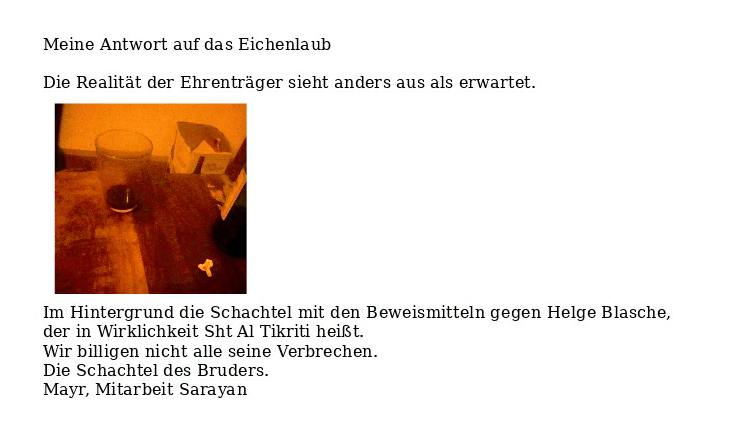 Meine Antwort auf das Eichenlaub

Die Realität der Ehrenträger sieht anders aus als erwartet.

Im Hintergrund die Schachtel mit den Beweismitteln gegen Helge Blasche,
der in Wirklichkeit Sht Al Tikriti heißt.
Wir billigen nicht alle seine Verbrechen.
Die Schachtel des Bruders.
Mayr, Mitarbeit Sarayan